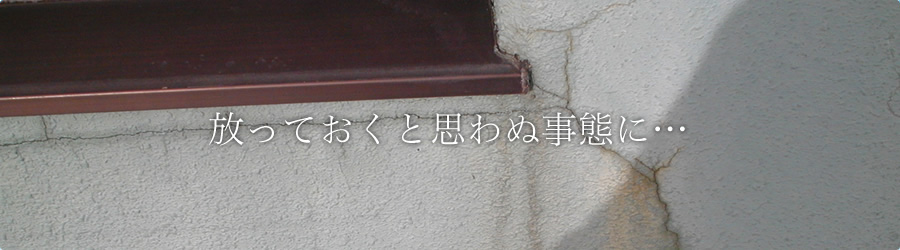 放っておくと思わぬ事態に…